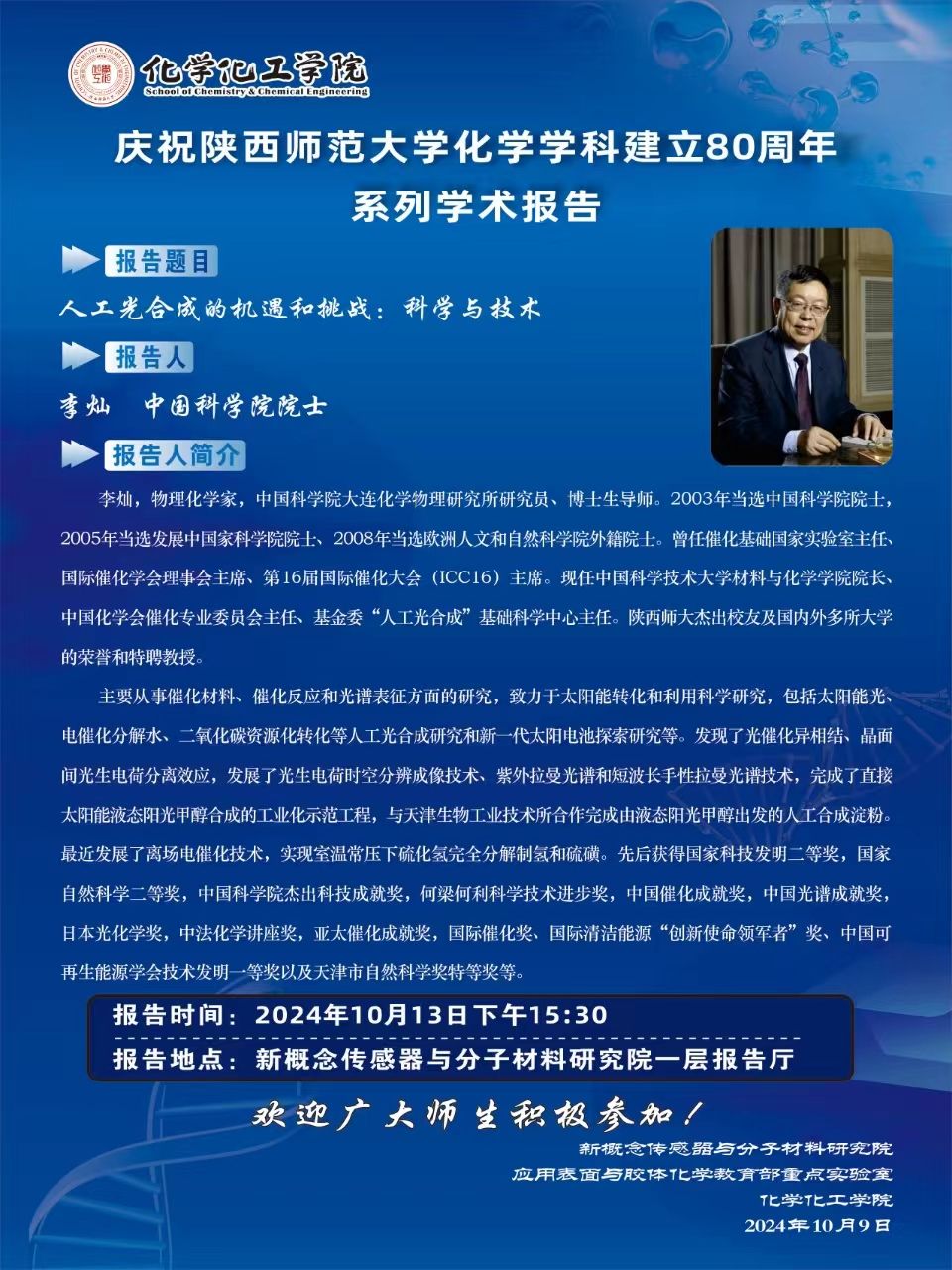 化学化工学院
School of Chemistry & Chemical Engineering

庆祝陕西师范大学化学学科建立80周年
系列学术报告

报告题目

人工光合成的机遇和挑战：科学与技术

报告人

李灿　中国科学院院士

报告人简介

李灿，物理化学家，中国科学院大连化学物理研究所研究员、博士生导师。2003年当选中国科学院院士，2005年当选发展中国家科学院院士、2008年当选欧洲人文和自然科学院外籍院士。曾任催化基础国家实验室主任、国际催化学会理事会主席、第16届国际催化大会（ICC16）主席。现任中国科学技术大学材料与化学学院院长、中国化学会催化专业委员会主任、基金委“人工光合成”基础科学中心主任。陕西师大杰出校友及国内外多所大学的荣誉和特聘教授。

主要从事催化材料、催化反应和光谱表征方面的研究，致力于太阳能转化和利用科学研究，包括太阳能光、电催化分解水、二氧化碳资源化转化等人工光合成研究和新一代太阳电池探索研究等。发现了光催化异相结、晶面间光生电荷分离效应，发展了光生电荷时空分辨成像技术、紫外拉曼光谱和短波长手性拉曼光谱技术，完成了直接太阳能液态阳光甲醇合成的工业化示范工程，与天津生物工业技术所合作完成由液态阳光甲醇出发的人工合成淀粉。最近发展了离场电催化技术，实现室温常压下硫化氢完全分解制氢和硫磺。先后获得国家科技发明二等奖，国家自然科学二等奖，中国科学院杰出科技成就奖，何梁何利科学技术进步奖，中国催化成就奖，中国光谱成就奖，日本光化学奖，中法化学讲座奖，亚太催化成就奖，国际催化奖、国际清洁能源“创新使命领军者”奖、中国可再生能源学会技术发明一等奖以及天津市自然科学奖特等奖等。

报告时间：2024年10月13日下午15:30
报告地点：新概念传感器与分子材料研究院一层报告厅

欢迎广大师生积极参加！

新概念传感器与分子材料研究院
应用表面与胶体化学教育部重点实验室
化学化工学院
2024年10月9日